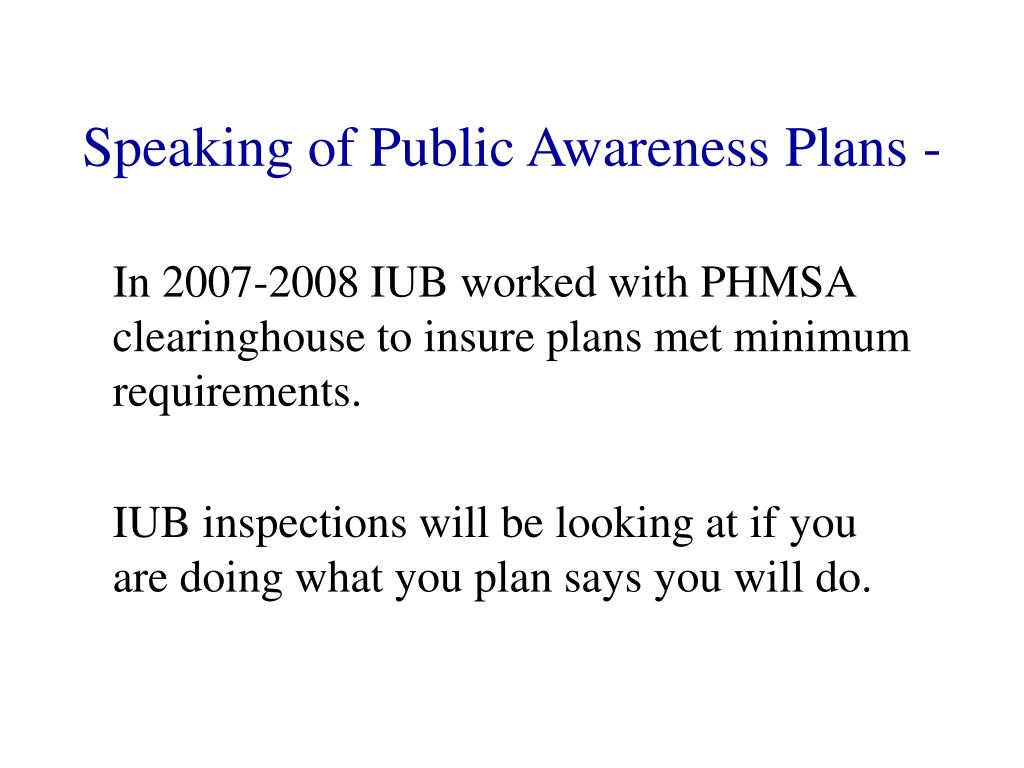 Speaking of Public Awareness Plans -

In 2007-2008 IUB worked with PHMSA clearinghouse to insure plans met minimum requirements.

IUB inspections will be looking at if you are doing what you plan says you will do.